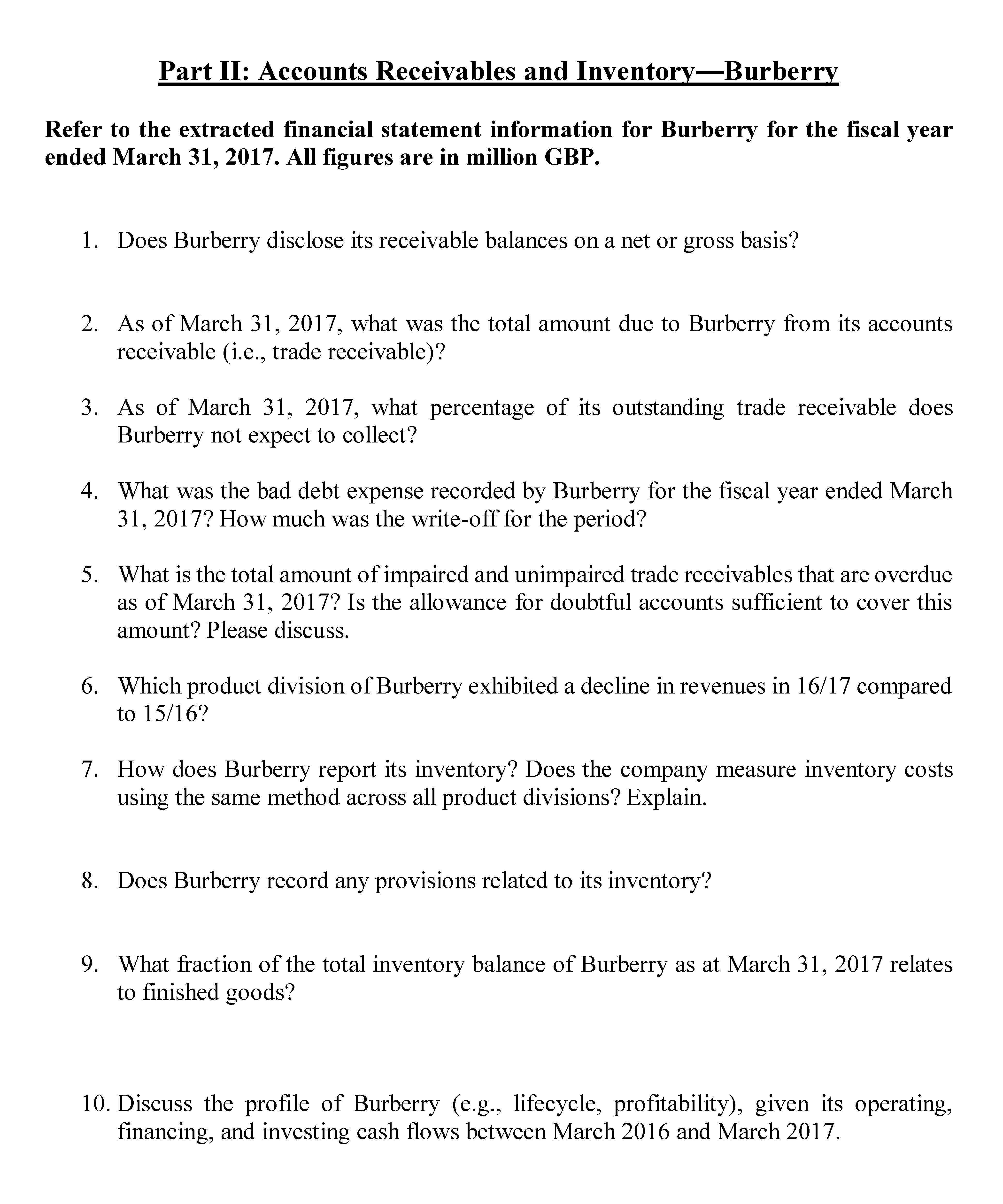 Part II: Accounts Receivables and Inventory—Burberry

Refer to the extracted financial statement information for Burberry for the fiscal year ended March 31, 2017. All figures are in million GBP.

1. Does Burberry disclose its receivable balances on a net or gross basis?

2. As of March 31, 2017, what was the total amount due to Burberry from its accounts receivable (i.e., trade receivable)?

3. As of March 31, 2017, what percentage of its outstanding trade receivable does Burberry not expect to collect?

4. What was the bad debt expense recorded by Burberry for the fiscal year ended March 31, 2017? How much was the write-off for the period?

5. What is the total amount of impaired and unimpaired trade receivables that are overdue as of March 31, 2017? Is the allowance for doubtful accounts sufficient to cover this amount? Please discuss.

6. Which product division of Burberry exhibited a decline in revenues in 16/17 compared to 15/16?

7. How does Burberry report its inventory? Does the company measure inventory costs using the same method across all product divisions? Explain.

8. Does Burberry record any provisions related to its inventory?

9. What fraction of the total inventory balance of Burberry as at March 31, 2017 relates to finished goods?

10. Discuss the profile of Burberry (e.g., lifecycle, profitability), given its operating, financing, and investing cash flows between March 2016 and March 2017.